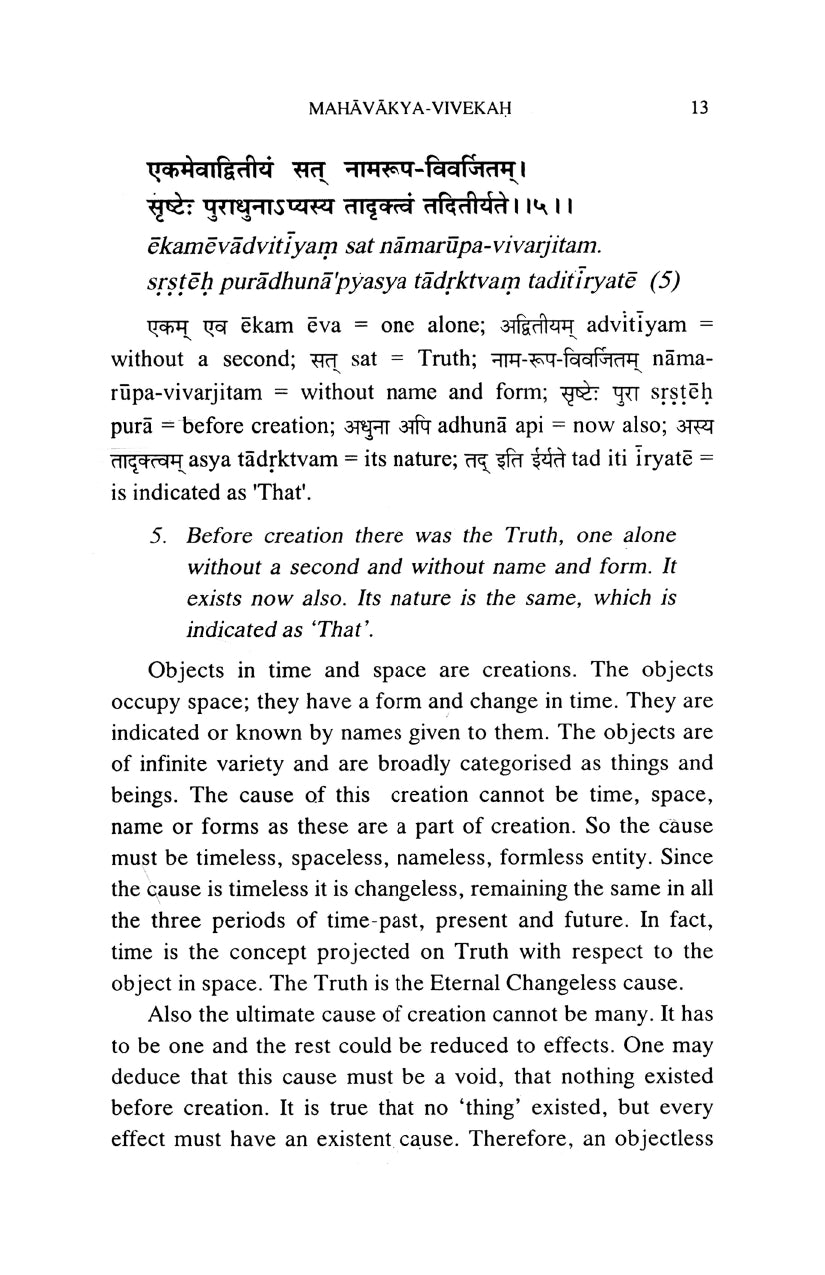 MAHĀVĀKYA-VIVEKAḤ 13

एकमेवाद्वितीयं सत् नामरूप-विवर्जितम्।
सृष्टेः पुराधुनाऽप्यस्य तादृक्त्वं तदितीर्यते।।५।।

ēkamēvādvitīyaṃ sat nāmarūpa-vivarjitam.
sṛṣṭēḥ purādhunā'pyasya tādṛktvaṃ taditīryatē (5)

एकम् एव ēkam ēva = one alone; अद्वितीयम् advitīyam = without a second; सत् sat = Truth; नाम-रूप-विवर्जितम् nāma-rūpa-vivarjitam = without name and form; सृष्टेः पुरा sṛṣṭēḥ purā = before creation; अधुना अपि adhunā api = now also; अस्य तादृक्त्वम् asya tādṛktvam = its nature; तद् इति ईर्यते tad iti īryatē = is indicated as 'That'.

5. Before creation there was the Truth, one alone without a second and without name and form. It exists now also. Its nature is the same, which is indicated as 'That'.

Objects in time and space are creations. The objects occupy space; they have a form and change in time. They are indicated or known by names given to them. The objects are of infinite variety and are broadly categorised as things and beings. The cause of this creation cannot be time, space, name or forms as these are a part of creation. So the cause must be timeless, spaceless, nameless, formless entity. Since the cause is timeless it is changeless, remaining the same in all the three periods of time-past, present and future. In fact, time is the concept projected on Truth with respect to the object in space. The Truth is the Eternal Changeless cause.

Also the ultimate cause of creation cannot be many. It has to be one and the rest could be reduced to effects. One may deduce that this cause must be a void, that nothing existed before creation. It is true that no 'thing' existed, but every effect must have an existent cause. Therefore, an objectless